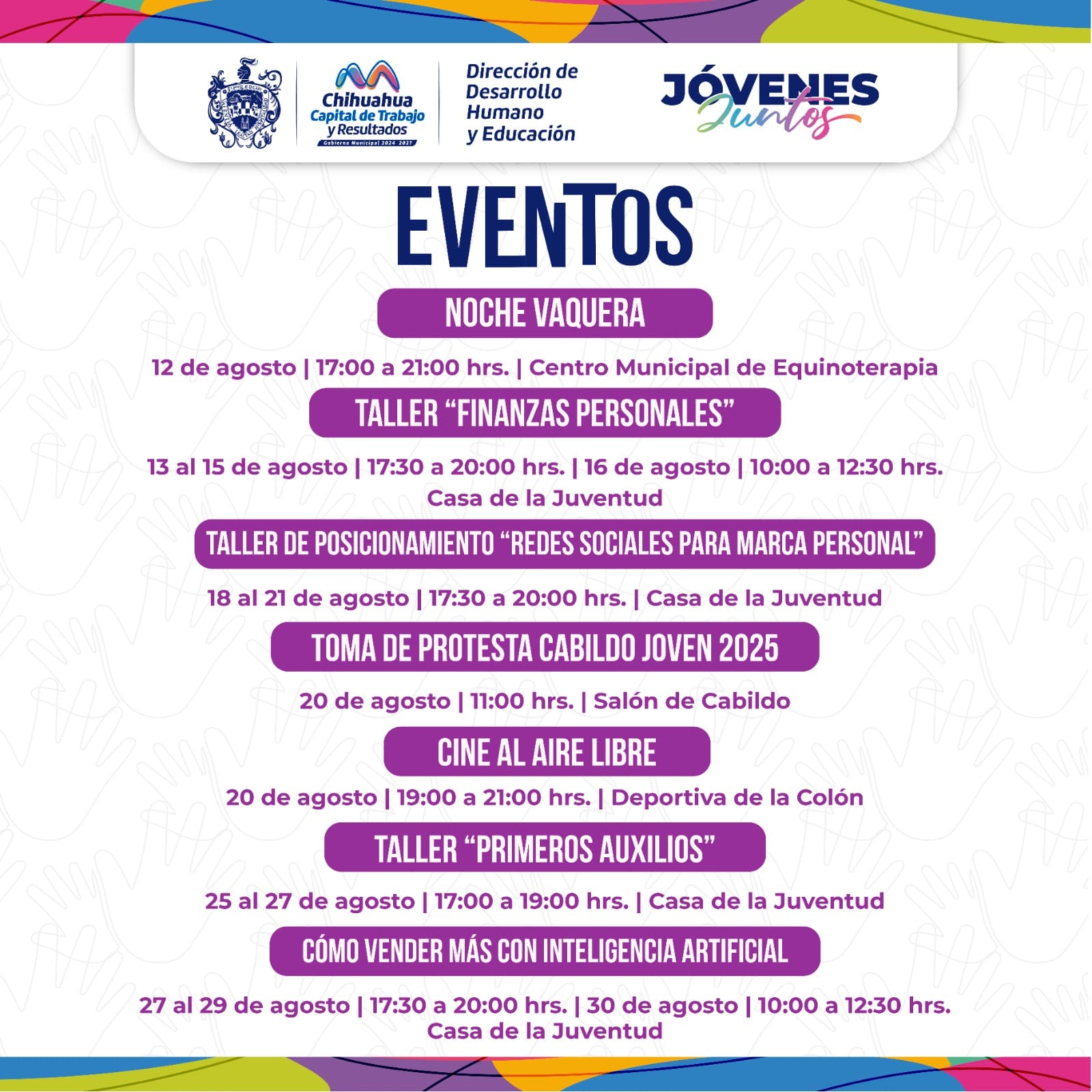 Chihuahua
Capital de Trabajo
y Resultados
Gobierno Municipal 2024 2027

Dirección de
Desarrollo
Humano
y Educación

JÓVENES
Juntos

EVENTOS

NOCHE VAQUERA

12 de agosto | 17:00 a 21:00 hrs. | Centro Municipal de Equinoterapia

TALLER "FINANZAS PERSONALES"

13 al 15 de agosto | 17:30 a 20:00 hrs. | 16 de agosto | 10:00 a 12:30 hrs.
Casa de la Juventud

TALLER DE POSICIONAMIENTO "REDES SOCIALES PARA MARCA PERSONAL"

18 al 21 de agosto | 17:30 a 20:00 hrs. | Casa de la Juventud

TOMA DE PROTESTA CABILDO JOVEN 2025

20 de agosto | 11:00 hrs. | Salón de Cabildo

CINE AL AIRE LIBRE

20 de agosto | 19:00 a 21:00 hrs. | Deportiva de la Colón

TALLER "PRIMEROS AUXILIOS"

25 al 27 de agosto | 17:00 a 19:00 hrs. | Casa de la Juventud

CÓMO VENDER MÁS CON INTELIGENCIA ARTIFICIAL

27 al 29 de agosto | 17:30 a 20:00 hrs. | 30 de agosto | 10:00 a 12:30 hrs.
Casa de la Juventud